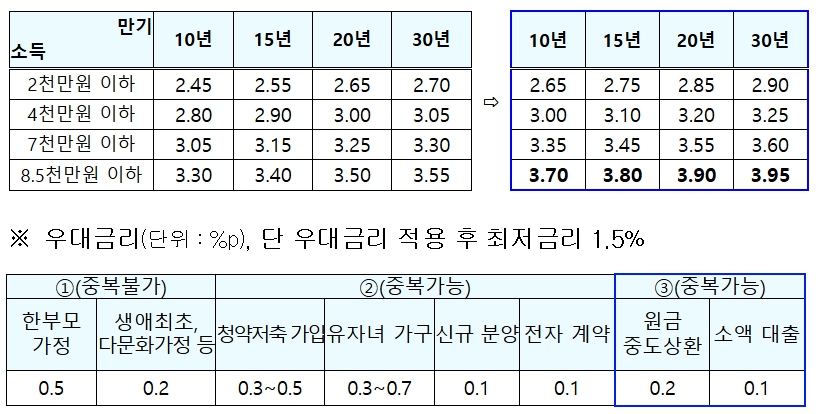 | 만기 소득 | 10년 | 15년 | 20년 | 30년 |
|---|---|---|---|---|
| 2천만원 이하 | 2.45 | 2.55 | 2.65 | 2.70 |
| 4천만원 이하 | 2.80 | 2.90 | 3.00 | 3.05 |
| 7천만원 이하 | 3.05 | 3.15 | 3.25 | 3.30 |
| 8.5천만원 이하 | 3.30 | 3.40 | 3.50 | 3.55 |

⇨

| 10년 | 15년 | 20년 | 30년 |
|---|---|---|---|
| 2.65 | 2.75 | 2.85 | 2.90 |
| 3.00 | 3.10 | 3.20 | 3.25 |
| 3.35 | 3.45 | 3.55 | 3.60 |
| 3.70 | 3.80 | 3.90 | 3.95 |

※ 우대금리(단위 : %p), 단 우대금리 적용 후 최저금리 1.5%

| ①(중복불가) | | ②(중복가능) | | | | ③(중복가능) | |
|---|---|---|---|---|---|---|---|
| 한부모 가정 | 생애최초, 다문화가정 등 | 청약저축 가입 | 유자녀 가구 | 신규 분양 | 전자 계약 | 원금 중도상환 | 소액 대출 |
| 0.5 | 0.2 | 0.3~0.5 | 0.3~0.7 | 0.1 | 0.1 | 0.2 | 0.1 |